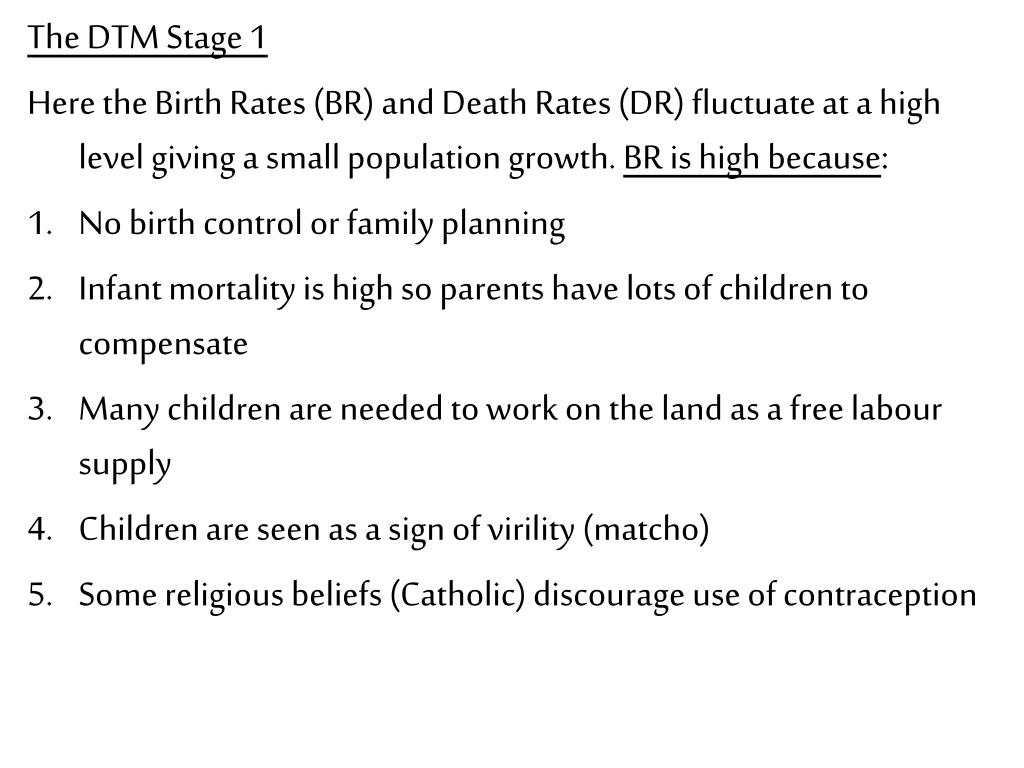 The DTM Stage 1

Here the Birth Rates (BR) and Death Rates (DR) fluctuate at a high level giving a small population growth. BR is high because:

1. No birth control or family planning
2. Infant mortality is high so parents have lots of children to compensate
3. Many children are needed to work on the land as a free labour supply
4. Children are seen as a sign of virility (matcho)
5. Some religious beliefs (Catholic) discourage use of contraception